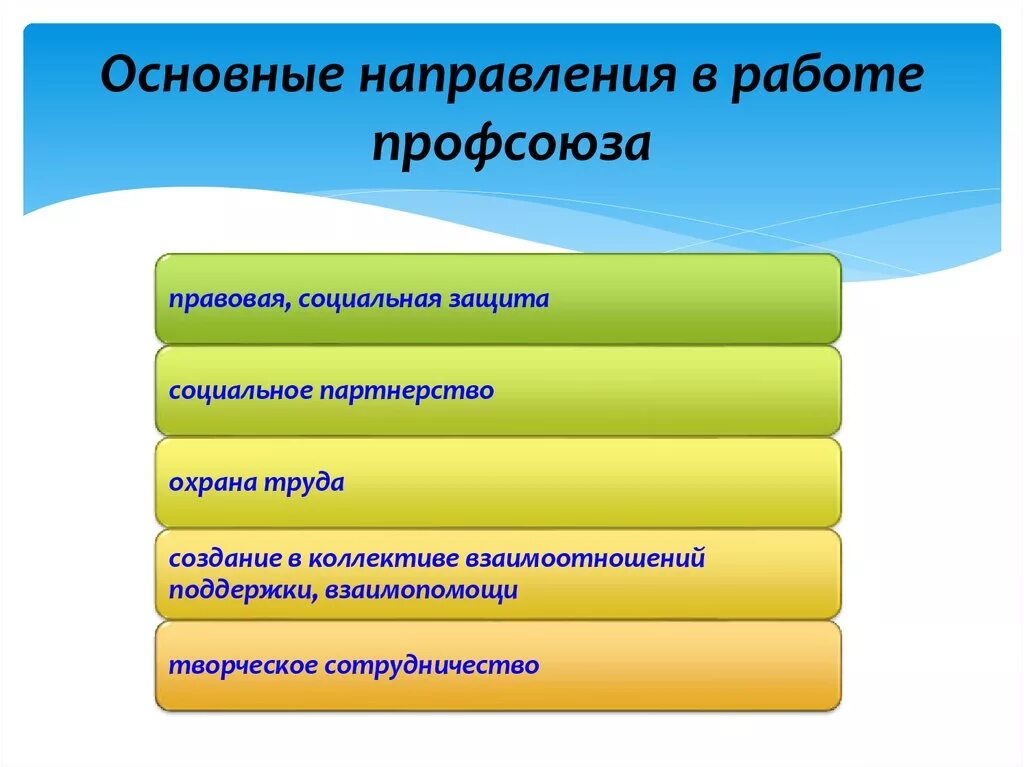 Основные направления в работе профсоюза

правовая, социальная защита

социальное партнерство

охрана труда

создание в коллективе взаимоотношений поддержки, взаимопомощи

творческое сотрудничество